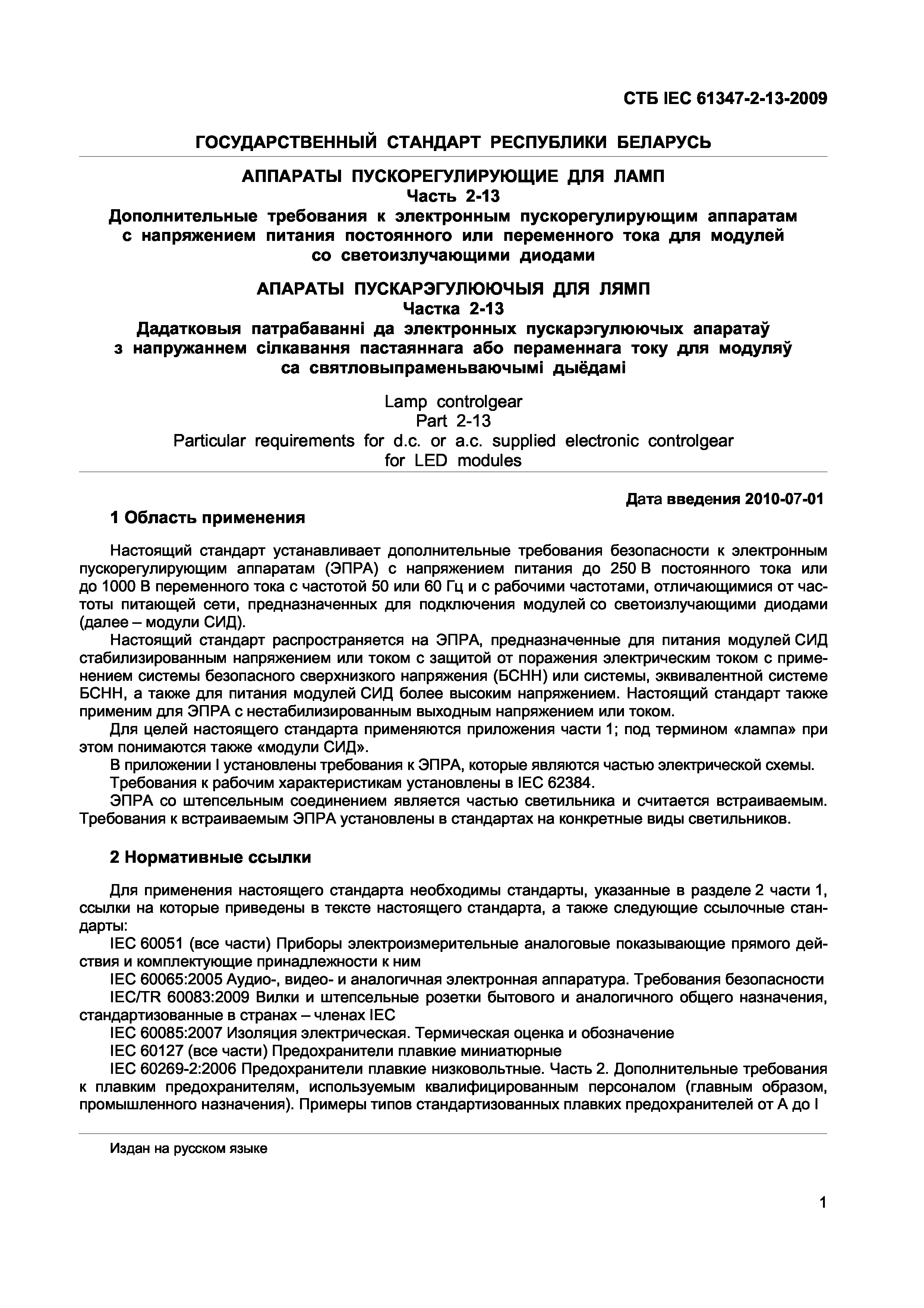 СТБ IEC 61347-2-13-2009

ГОСУДАРСТВЕННЫЙ СТАНДАРТ РЕСПУБЛИКИ БЕЛАРУСЬ

АППАРАТЫ ПУСКОРЕГУЛИРУЮЩИЕ ДЛЯ ЛАМП
Часть 2-13
Дополнительные требования к электронным пускорегулирующим аппаратам с напряжением питания постоянного или переменного тока для модулей со светоизлучающими диодами

АПАРАТЫ ПУСКАРЭГУЛЮЮЧЫЯ ДЛЯ ЛЯМП
Частка 2-13
Дадатковыя патрабаванні да электронных пускарэгулюючых апаратаў з напружаннем сілкавання пастаяннага або пераменнага току для модуляў са святловыпраменьваючымі дыёдамі

Lamp controlgear
Part 2-13
Particular requirements for d.c. or a.c. supplied electronic controlgear for LED modules

Дата введения 2010-07-01

1 Область применения

Настоящий стандарт устанавливает дополнительные требования безопасности к электронным пускорегулирующим аппаратам (ЭПРА) с напряжением питания до 250 В постоянного тока или до 1000 В переменного тока с частотой 50 или 60 Гц и с рабочими частотами, отличающимися от частоты питающей сети, предназначенных для подключения модулей со светоизлучающими диодами (далее – модули СИД).

Настоящий стандарт распространяется на ЭПРА, предназначенные для питания модулей СИД стабилизированным напряжением или током с защитой от поражения электрическим током с применением системы безопасного сверхнизкого напряжения (БСНН) или системы, эквивалентной системе БСНН, а также для питания модулей СИД более высоким напряжением. Настоящий стандарт также применим для ЭПРА с нестабилизированным выходным напряжением или током.

Для целей настоящего стандарта применяются приложения части 1; под термином «лампа» при этом понимаются также «модули СИД».

В приложении I установлены требования к ЭПРА, которые являются частью электрической схемы.

Требования к рабочим характеристикам установлены в IEC 62384.

ЭПРА со штепсельным соединением является частью светильника и считается встраиваемым. Требования к встраиваемым ЭПРА установлены в стандартах на конкретные виды светильников.

2 Нормативные ссылки

Для применения настоящего стандарта необходимы стандарты, указанные в разделе 2 части 1, ссылки на которые приведены в тексте настоящего стандарта, а также следующие ссылочные стандарты:

IEC 60051 (все части) Приборы электроизмерительные аналоговые показывающие прямого действия и комплектующие принадлежности к ним

IEC 60065:2005 Аудио-, видео- и аналогичная электронная аппаратура. Требования безопасности

IEC/TR 60083:2009 Вилки и штепсельные розетки бытового и аналогичного общего назначения, стандартизованные в странах – членах IEC

IEC 60085:2007 Изоляция электрическая. Термическая оценка и обозначение

IEC 60127 (все части) Предохранители плавкие миниатюрные

IEC 60269-2:2006 Предохранители плавкие низковольтные. Часть 2. Дополнительные требования к плавким предохранителям, используемым квалифицированным персоналом (главным образом, промышленного назначения). Примеры типов стандартизованных плавких предохранителей от A до I

Издан на русском языке

1